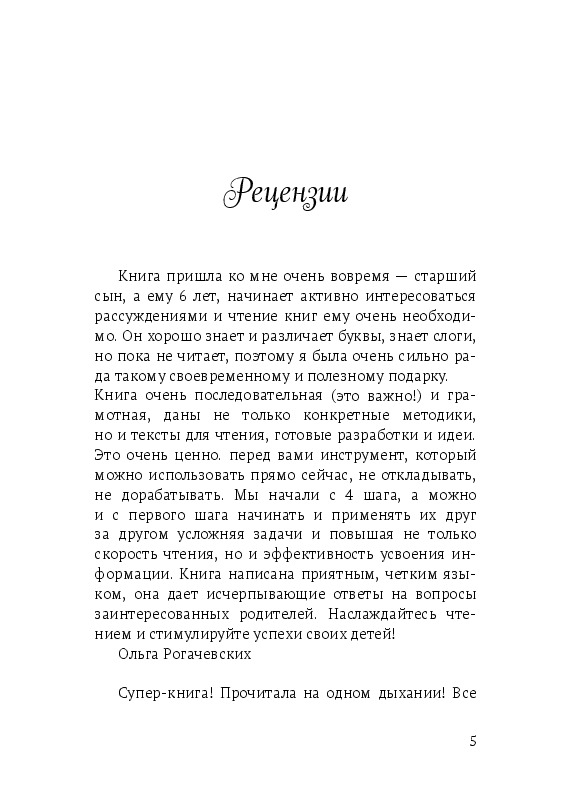 Рецензии

Книга пришла ко мне очень вовремя — старший сын, а ему 6 лет, начинает активно интересоваться рассуждениями и чтение книг ему очень необходимо. Он хорошо знает и различает буквы, знает слоги, но пока не читает, поэтому я была очень сильно рада такому своевременному и полезному подарку.
Книга очень последовательная (это важно!) и грамотная, даны не только конкретные методики, но и тексты для чтения, готовые разработки и идеи. Это очень ценно. перед вами инструмент, который можно использовать прямо сейчас, не откладывать, не дорабатывать. Мы начали с 4 шага, а можно и с первого шага начинать и применять их друг за другом усложняя задачи и повышая не только скорость чтения, но и эффективность усвоения информации. Книга написана приятным, четким языком, она дает исчерпывающие ответы на вопросы заинтересованных родителей. Наслаждайтесь чтением и стимулируйте успехи своих детей!
Ольга Рогачевских

Супер-книга! Прочитала на одном дыхании! Все

5